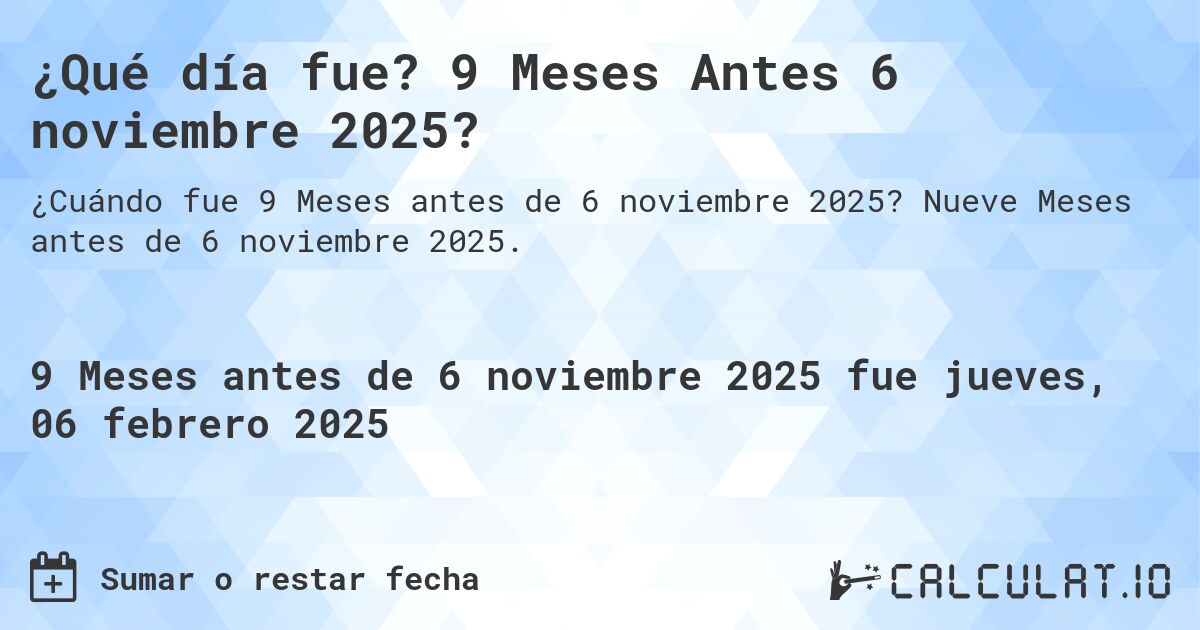 ¿Qué día fue? 9 Meses Antes 6 noviembre 2025?

¿Cuándo fue 9 Meses antes de 6 noviembre 2025? Nueve Meses antes de 6 noviembre 2025.

9 Meses antes de 6 noviembre 2025 fue jueves, 06 febrero 2025

Sumar o restar fecha

CALCULAT.IO